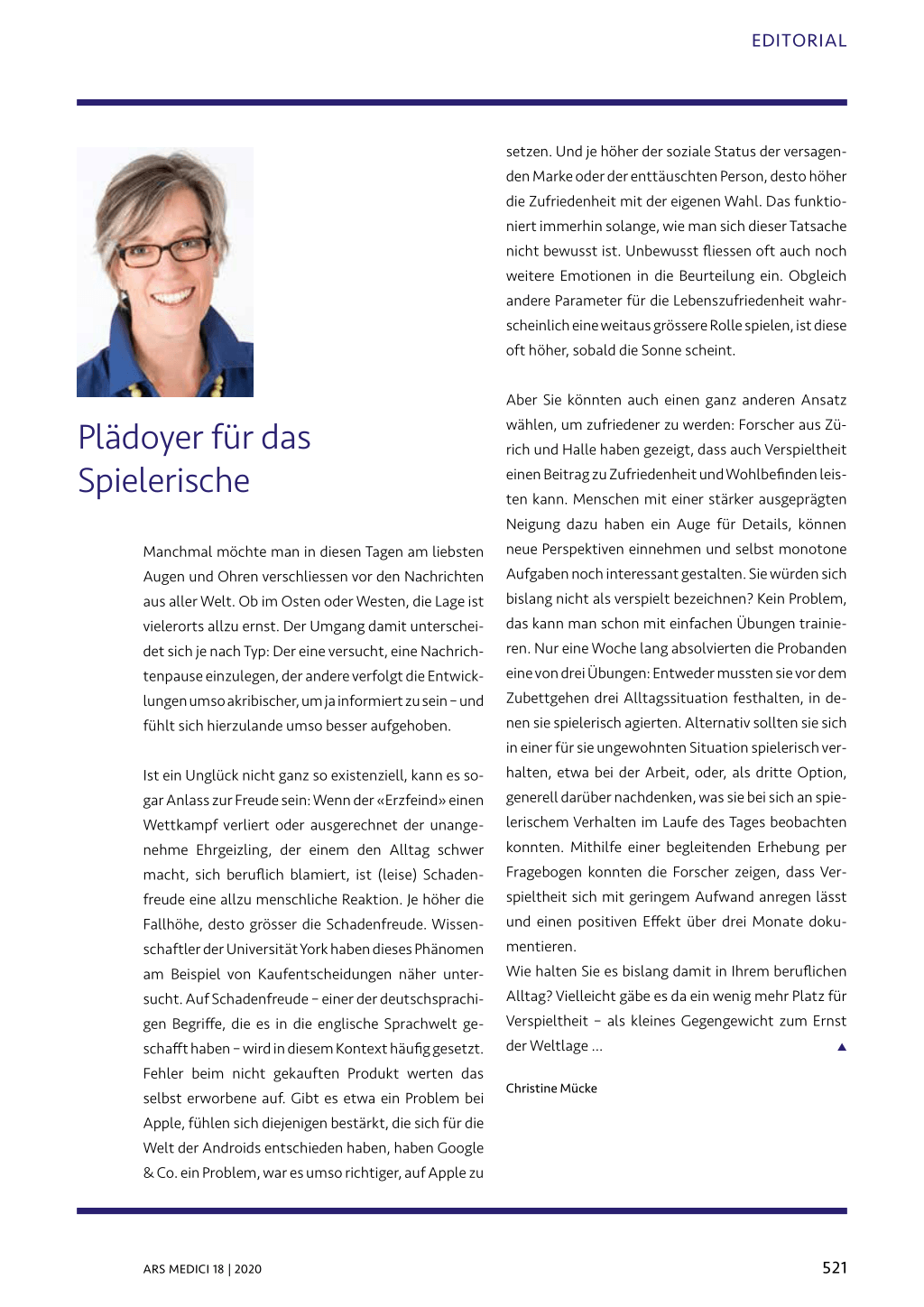 EDITORIAL

Plädoyer für das Spielerische

Manchmal möchte man in diesen Tagen am liebsten Augen und Ohren verschliessen vor den Nachrichten aus aller Welt. Ob im Osten oder Westen, die Lage ist vielerorts allzu ernst. Der Umgang damit unterscheidet sich je nach Typ: Der eine versucht, eine Nachrichtenpause einzulegen, der andere verfolgt die Entwicklungen umso akribischer, um ja informiert zu sein – und fühlt sich hierzulande umso besser aufgehoben.

Ist ein Unglück nicht ganz so existenziell, kann es sogar Anlass zur Freude sein: Wenn der «Erzfeind» einen Wettkampf verliert oder ausgerechnet der unangenehme Ehrgeizling, der einem den Alltag schwer macht, sich beruflich blamiert, ist (leise) Schadenfreude eine allzu menschliche Reaktion. Je höher die Fallhöhe, desto grösser die Schadenfreude. Wissenschaftler der Universität York haben dieses Phänomen am Beispiel von Kaufentscheidungen näher untersucht. Auf Schadenfreude – einer der deutschsprachigen Begriffe, die es in die englische Sprachwelt geschafft haben – wird in diesem Kontext häufig gesetzt. Fehler beim nicht gekauften Produkt werten das selbst erworbene auf. Gibt es etwa ein Problem bei Apple, fühlen sich diejenigen bestärkt, die sich für die Welt der Androids entschieden haben, haben Google & Co. ein Problem, war es umso richtiger, auf Apple zu setzen. Und je höher der soziale Status der versagenden Marke oder der enttäuschten Person, desto höher die Zufriedenheit mit der eigenen Wahl. Das funktioniert immerhin solange, wie man sich dieser Tatsache nicht bewusst ist. Unbewusst fliessen oft auch noch weitere Emotionen in die Beurteilung ein. Obgleich andere Parameter für die Lebenszufriedenheit wahrscheinlich eine weitaus grössere Rolle spielen, ist diese oft höher, sobald die Sonne scheint.

Aber Sie könnten auch einen ganz anderen Ansatz wählen, um zufriedener zu werden: Forscher aus Zürich und Halle haben gezeigt, dass auch Verspieltheit einen Beitrag zu Zufriedenheit und Wohlbefinden leisten kann. Menschen mit einer stärker ausgeprägten Neigung dazu haben ein Auge für Details, können neue Perspektiven einnehmen und selbst monotone Aufgaben noch interessant gestalten. Sie würden sich bislang nicht als verspielt bezeichnen? Kein Problem, das kann man schon mit einfachen Übungen trainieren. Nur eine Woche lang absolvierten die Probanden eine von drei Übungen: Entweder mussten sie vor dem Zubettgehen drei Alltagssituation festhalten, in denen sie spielerisch agierten. Alternativ sollten sie sich in einer für sie ungewohnten Situation spielerisch verhalten, etwa bei der Arbeit, oder, als dritte Option, generell darüber nachdenken, was sie bei sich an spielerischem Verhalten im Laufe des Tages beobachten konnten. Mithilfe einer begleitenden Erhebung per Fragebogen konnten die Forscher zeigen, dass Verspieltheit sich mit geringem Aufwand anregen lässt und einen positiven Effekt über drei Monate dokumentieren.
Wie halten Sie es bislang damit in Ihrem beruflichen Alltag? Vielleicht gäbe es da ein wenig mehr Platz für Verspieltheit – als kleines Gegengewicht zum Ernst der Weltlage ... ▲

Christine Mücke

ARS MEDICI 18 | 2020

521